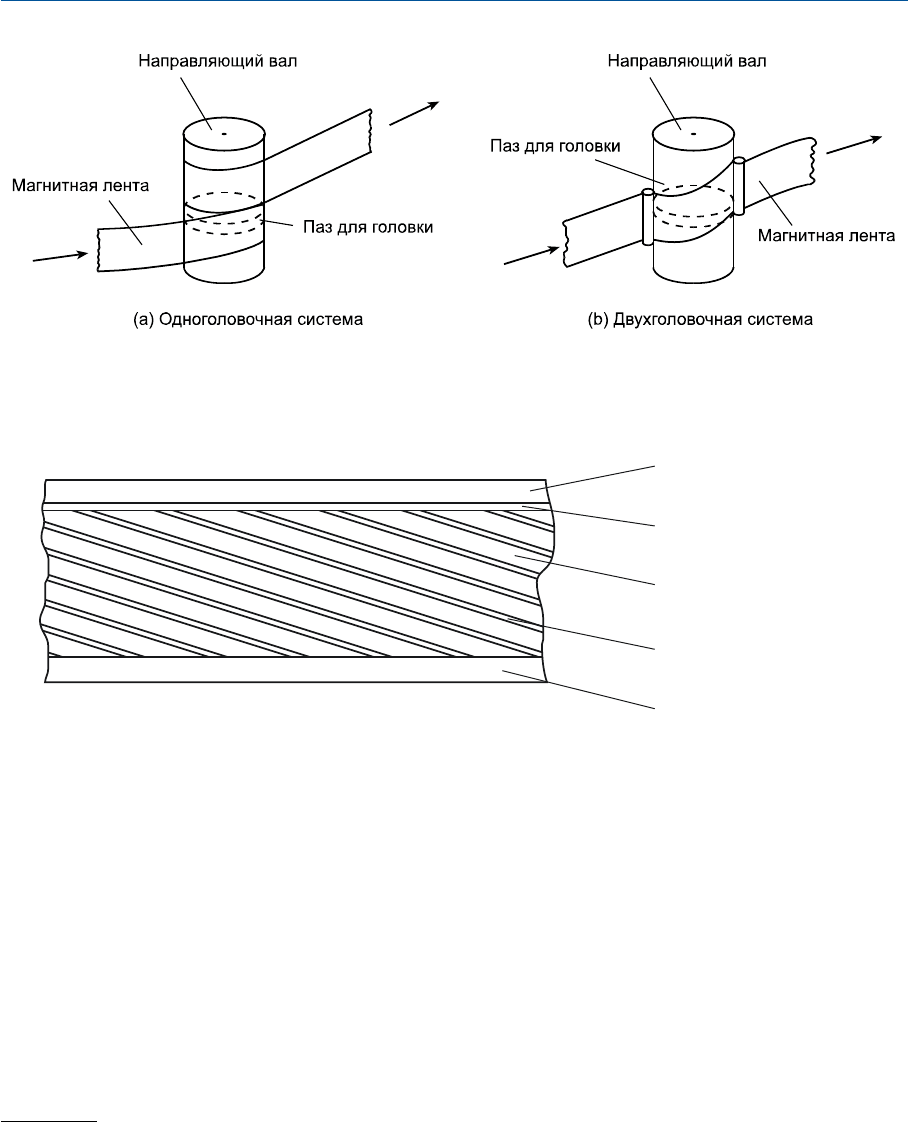 Направляющий вал
Магнитная лента
Паз для головки
(a) Одноголовочная система

Направляющий вал
Паз для головки
Магнитная лента
(b) Двухголовочная система